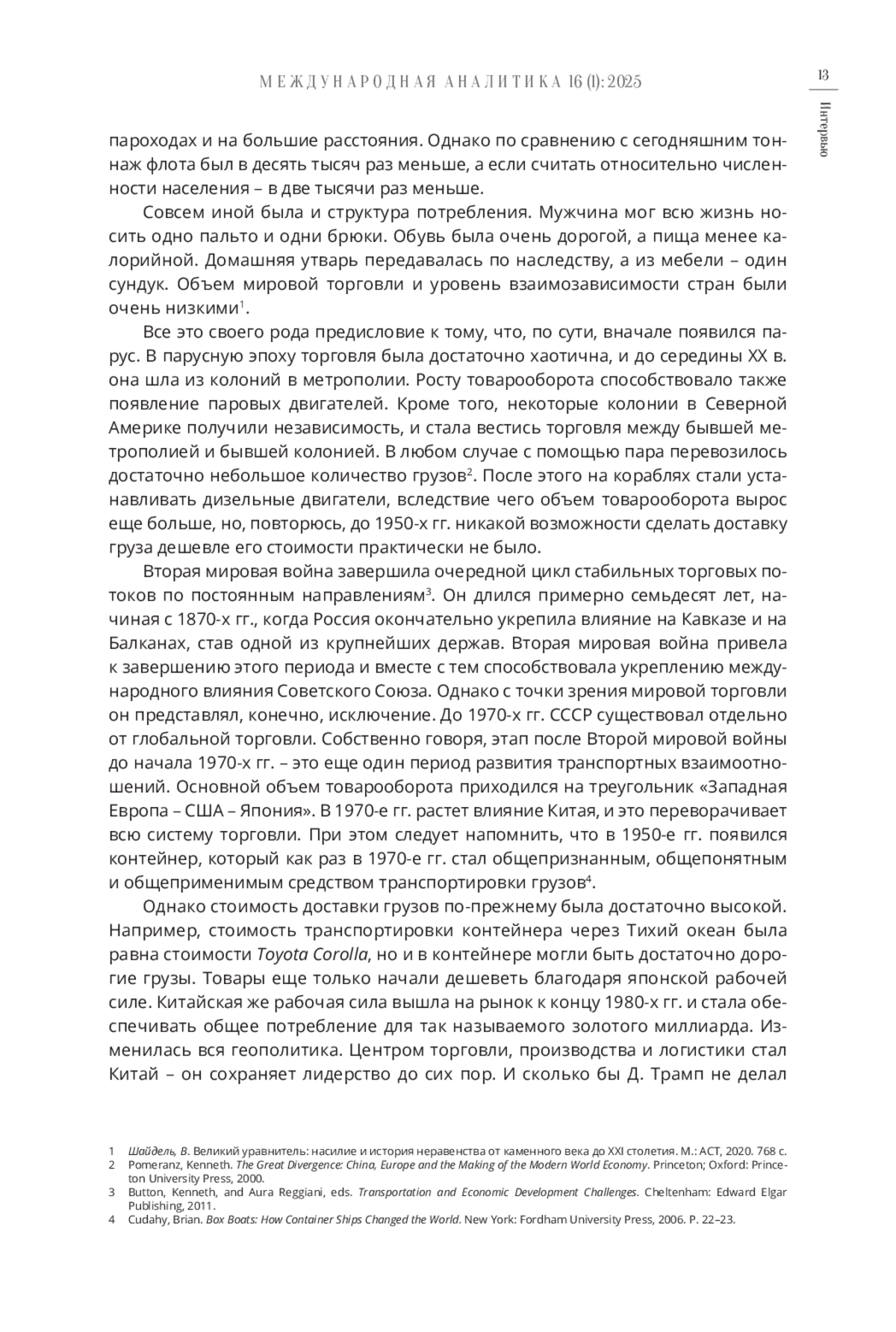 МЕЖДУНАРОДНАЯ АНАЛИТИКА 16 (1): 2025

13

Интервью

пароходах и на большие расстояния. Однако по сравнению с сегодняшним тоннаж флота был в десять тысяч раз меньше, а если считать относительно численности населения – в две тысячи раз меньше.

Совсем иной была и структура потребления. Мужчина мог всю жизнь носить одно пальто и одни брюки. Обувь была очень дорогой, а пища менее калорийной. Домашняя утварь передавалась по наследству, а из мебели – один сундук. Объем мировой торговли и уровень взаимозависимости стран были очень низкими$^1$.

Все это своего рода предисловие к тому, что, по сути, вначале появился парус. В парусную эпоху торговля была достаточно хаотична, и до середины XX в. она шла из колоний в метрополии. Росту товарооборота способствовало также появление паровых двигателей. Кроме того, некоторые колонии в Северной Америке получили независимость, и стала вестись торговля между бывшей метрополией и бывшей колонией. В любом случае с помощью пара перевозилось достаточно небольшое количество грузов$^2$. После этого на кораблях стали устанавливать дизельные двигатели, вследствие чего объем товарооборота вырос еще больше, но, повторюсь, до 1950-х гг. никакой возможности сделать доставку груза дешевле его стоимости практически не было.

Вторая мировая война завершила очередной цикл стабильных торговых потоков по постоянным направлениям$^3$. Он длился примерно семьдесят лет, начиная с 1870-х гг., когда Россия окончательно укрепила влияние на Кавказе и на Балканах, став одной из крупнейших держав. Вторая мировая война привела к завершению этого периода и вместе с тем способствовала укреплению международного влияния Советского Союза. Однако с точки зрения мировой торговли он представлял, конечно, исключение. До 1970-х гг. СССР существовал отдельно от глобальной торговли. Собственно говоря, этап после Второй мировой войны до начала 1970-х гг. – это еще один период развития транспортных взаимоотношений. Основной объем товарооборота приходился на треугольник «Западная Европа – США – Япония». В 1970-е гг. растет влияние Китая, и это переворачивает всю систему торговли. При этом следует напомнить, что в 1950-е гг. появился контейнер, который как раз в 1970-е гг. стал общепризнанным, общепонятным и общеприменимым средством транспортировки грузов$^4$.

Однако стоимость доставки грузов по-прежнему была достаточно высокой. Например, стоимость транспортировки контейнера через Тихий океан была равна стоимости Toyota Corolla, но и в контейнере могли быть достаточно дорогие грузы. Товары еще только начали дешеветь благодаря японской рабочей силе. Китайская же рабочая сила вышла на рынок к концу 1980-х гг. и стала обеспечивать общее потребление для так называемого золотого миллиарда. Изменилась вся геополитика. Центром торговли, производства и логистики стал Китай – он сохраняет лидерство до сих пор. И сколько бы Д. Трамп не делал

1 Шайдель, В. Великий уравнитель: насилие и история неравенства от каменного века до XXI столетия. М.: АСТ, 2020. 768 с.
2 Pomeranz, Kenneth. The Great Divergence: China, Europe and the Making of the Modern World Economy. Princeton; Oxford: Princeton University Press, 2000.
3 Button, Kenneth, and Aura Reggiani, eds. Transportation and Economic Development Challenges. Cheltenham: Edward Elgar Publishing, 2011.
4 Cudahy, Brian. Box Boats: How Container Ships Changed the World. New York: Fordham University Press, 2006. P. 22–23.